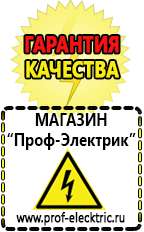 ГАРАНТИЯ
КАЧЕСТВА

МАГАЗИН
“Проф-Электрик”

www.prof-electric.ru